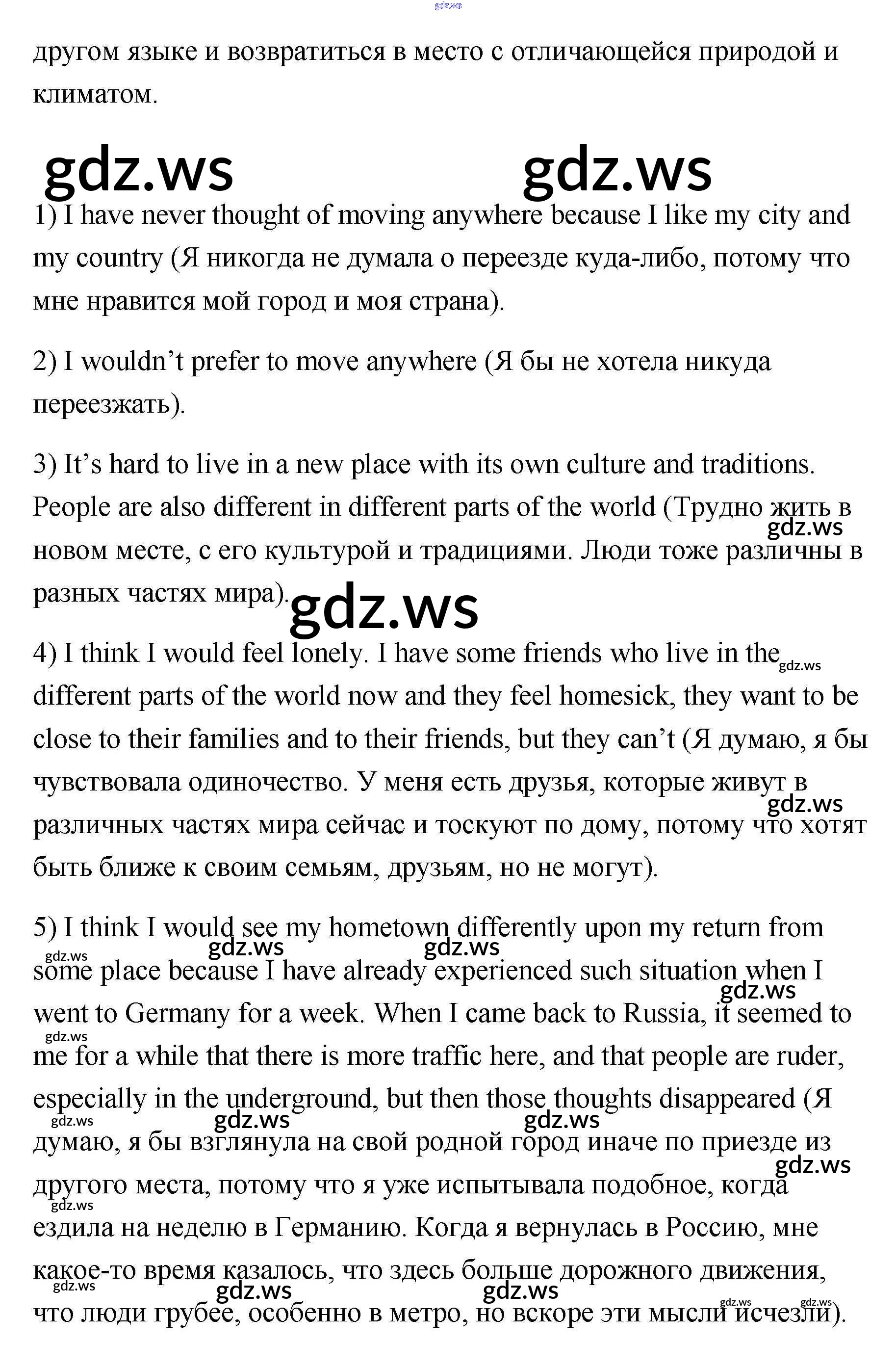 gdz.ws

другом языке и возвратиться в место с отличающейся природой и климатом.

gdz.ws gdz.ws

1) I have never thought of moving anywhere because I like my city and my country (Я никогда не думала о переезде куда-либо, потому что мне нравится мой город и моя страна).

2) I wouldn’t prefer to move anywhere (Я бы не хотела никуда переезжать).

3) It’s hard to live in a new place with its own culture and traditions. People are also different in different parts of the world (Трудно жить в новом месте, с его культурой и традициями. Люди тоже различны в разных частях мира).

gdz.ws gdz.ws

4) I think I would feel lonely. I have some friends who live in the different parts of the world now and they feel homesick, they want to be close to their families and to their friends, but they can’t (Я думаю, я бы чувствовала одиночество. У меня есть друзья, которые живут в различных частях мира сейчас и тоскуют по дому, потому что хотят быть ближе к своим семьям, друзьям, но не могут).

gdz.ws gdz.ws

5) I think I would see my hometown differently upon my return from some place because I have already experienced such situation when I went to Germany for a week. When I came back to Russia, it seemed to me for a while that there is more traffic here, and that people are ruder, especially in the underground, but then those thoughts disappeared (Я думаю, я бы взглянула на свой родной город иначе по приезде из другого места, потому что я уже испытывала подобное, когда ездила на неделю в Германию. Когда я вернулась в Россию, мне какое-то время казалось, что здесь больше дорожного движения, что люди грубее, особенно в метро, но вскоре эти мысли исчезли).

gdz.ws gdz.ws gdz.ws gdz.ws gdz.ws gdz.ws gdz.ws gdz.ws gdz.ws gdz.ws gdz.ws gdz.ws gdz.ws gdz.ws gdz.ws